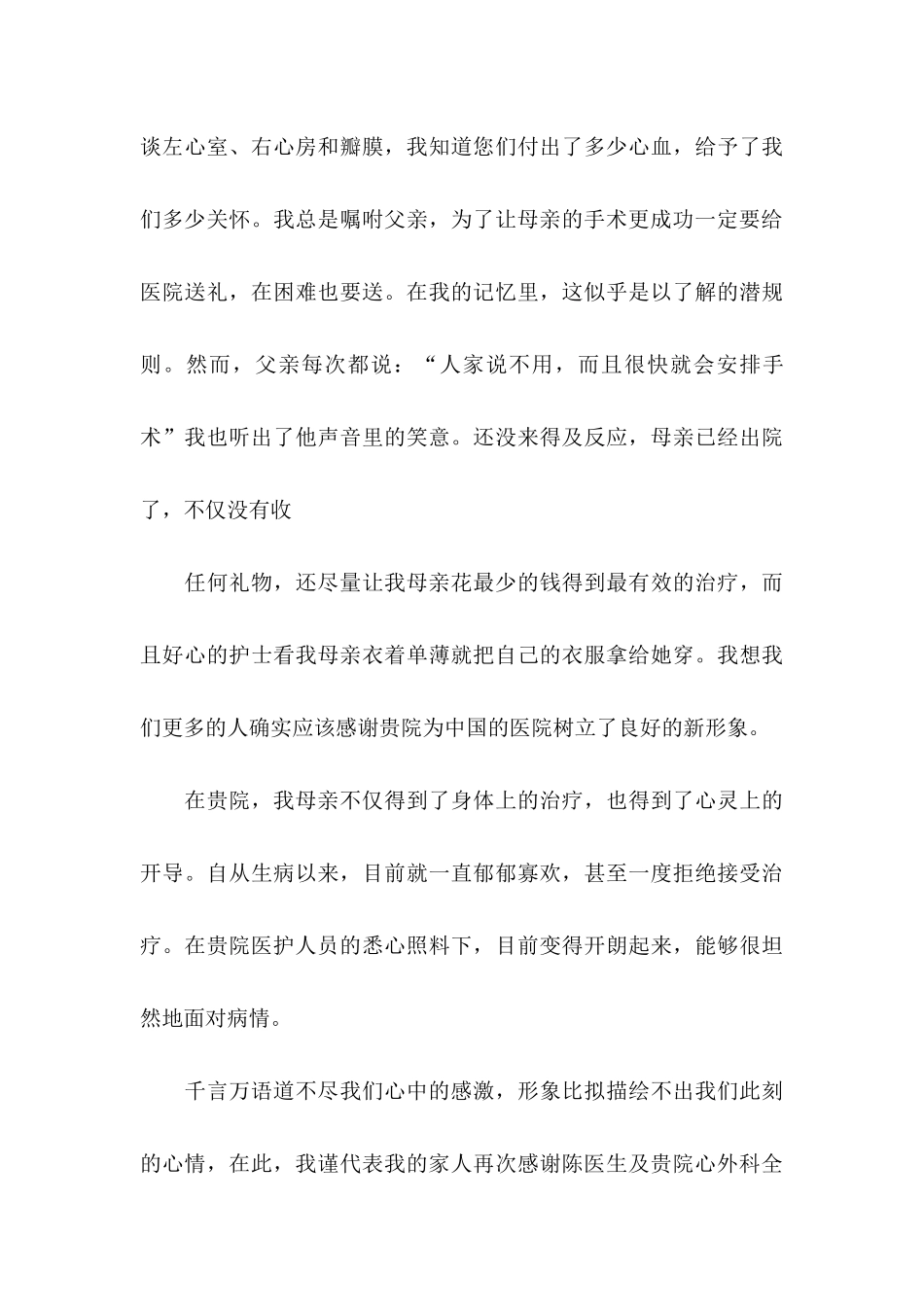 谈左心室、右心房和瓣膜，我知道您们付出了多少心血，给予了我们多少关怀。我总是嘱咐父亲，为了让母亲的手术更成功一定要给医院送礼，在困难也要送。在我的记忆里，这似乎是以了解的潜规则。然而，父亲每次都说：“人家说不用，而且很快就会安排手术”我也听出了他声音里的笑意。还没来得及反应，母亲已经出院了，不仅没有收

任何礼物，还尽量让我母亲花最少的钱得到最有效的治疗，而且好心的护士看我母亲衣着单薄就把自己的衣服拿给她穿。我想我们更多的人确实应该感谢贵院为中国的医院树立了良好的新形象。

在贵院，我母亲不仅得到了身体上的治疗，也得到了心灵上的开导。自从生病以来，目前就一直郁郁寡欢，甚至一度拒绝接受治疗。在贵院医护人员的悉心照料下，目前变得开朗起来，能够很坦然地面对病情。

千言万语道不尽我们心中的感激，形象比拟描绘不出我们此刻的心情，在此，我谨代表我的家人再次感谢陈医生及贵院心外科全